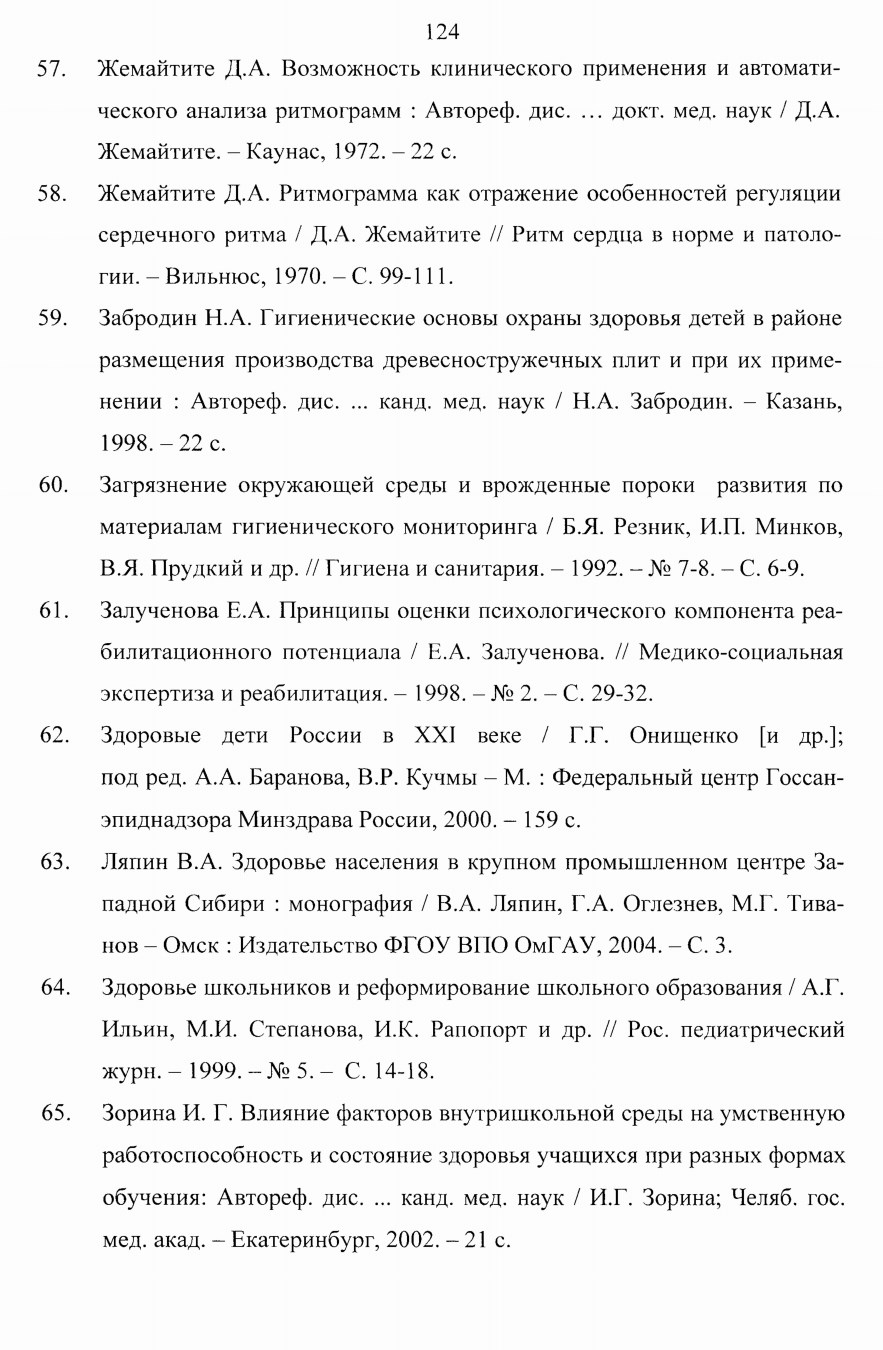 124

57. Жемайтите Д.А. Возможность клинического применения и автоматического анализа ритмограмм : Автореф. дис. … докт. мед. наук / Д.А. Жемайтите. – Каунас, 1972. – 22 с.

58. Жемайтите Д.А. Ритмограмма как отражение особенностей регуляции сердечного ритма / Д.А. Жемайтите // Ритм сердца в норме и патологии. – Вильнюс, 1970. – С. 99-111.

59. Забродин Н.А. Гигиенические основы охраны здоровья детей в районе размещения производства древесностружечных плит и при их применении : Автореф. дис. ... канд. мед. наук / Н.А. Забродин. – Казань, 1998. – 22 с.

60. Загрязнение окружающей среды и врожденные пороки развития по материалам гигиенического мониторинга / Б.Я. Резник, И.П. Минков, В.Я. Прудкий и др. // Гигиена и санитария. – 1992. – № 7-8. – С. 6-9.

61. Залученова Е.А. Принципы оценки психологического компонента реабилитационного потенциала / Е.А. Залученова. // Медико-социальная экспертиза и реабилитация. – 1998. – № 2. – С. 29-32.

62. Здоровые дети России в XXI веке / Г.Г. Онищенко [и др.]; под ред. А.А. Баранова, В.Р. Кучмы – М. : Федеральный центр Госсанэпиднадзора Минздрава России, 2000. – 159 с.

63. Ляпин В.А. Здоровье населения в крупном промышленном центре Западной Сибири : монография / В.А. Ляпин, Г.А. Оглезнев, М.Г. Тиванов – Омск : Издательство ФГОУ ВПО ОмГАУ, 2004. – С. 3.

64. Здоровье школьников и реформирование школьного образования / А.Г. Ильин, М.И. Степанова, И.К. Рапопорт и др. // Рос. педиатрический журн. – 1999. – № 5. – С. 14-18.

65. Зорина И. Г. Влияние факторов внутришкольной среды на умственную работоспособность и состояние здоровья учащихся при разных формах обучения: Автореф. дис. ... канд. мед. наук / И.Г. Зорина; Челяб. гос. мед. акад. – Екатеринбург, 2002. – 21 с.